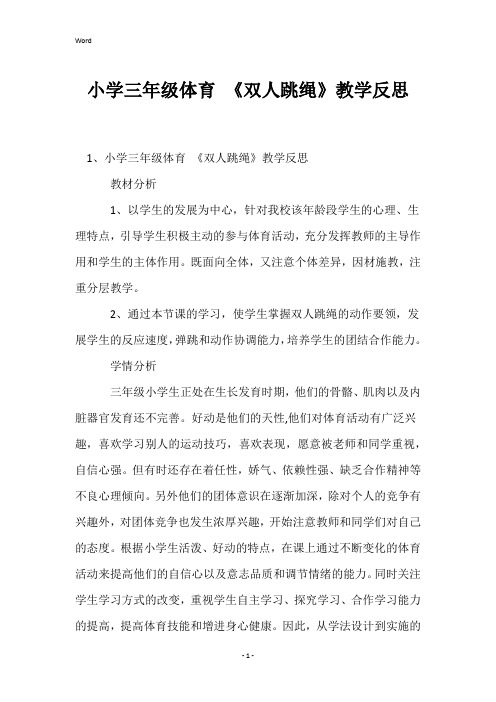 Word

小学三年级体育 《双人跳绳》教学反思

1、小学三年级体育 《双人跳绳》教学反思

教材分析

1、以学生的发展为中心，针对我校该年龄段学生的心理、生理特点，引导学生积极主动的参与体育活动，充分发挥教师的主导作用和学生的主体作用。既面向全体，又注意个体差异，因材施教，注重分层教学。

2、通过本节课的学习，使学生掌握双人跳绳的动作要领，发展学生的反应速度，弹跳和动作协调能力，培养学生的团结合作能力。

学情分析

三年级小学生正处在生长发育时期，他们的骨骼、肌肉以及内脏器官发育还不完善。好动是他们的天性,他们对体育活动有广泛兴趣，喜欢学习别人的运动技巧，喜欢表现，愿意被老师和同学重视，自信心强。但有时还存在着任性，娇气、依赖性强、缺乏合作精神等不良心理倾向。另外他们的团体意识在逐渐加深，除对个人的竞争有兴趣外，对团体竞争也发生浓厚兴趣，开始注意教师和同学们对自己的态度。根据小学生活泼、好动的特点，在课上通过不断变化的体育活动来提高他们的自信心以及意志品质和调节情绪的能力。同时关注学生学习方式的改变，重视学生自主学习、探究学习、合作学习能力的提高，提高体育技能和增进身心健康。因此，从学法设计到实施的

- 1 -